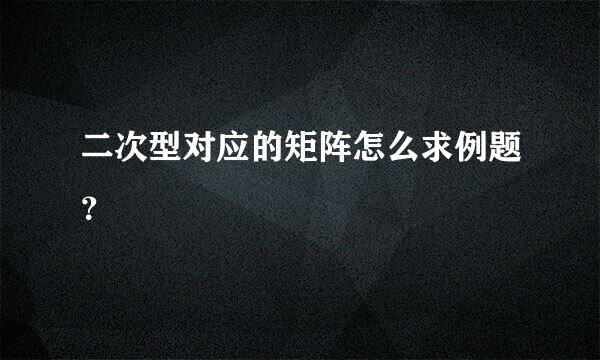 二次型对应的矩阵怎么求例题?